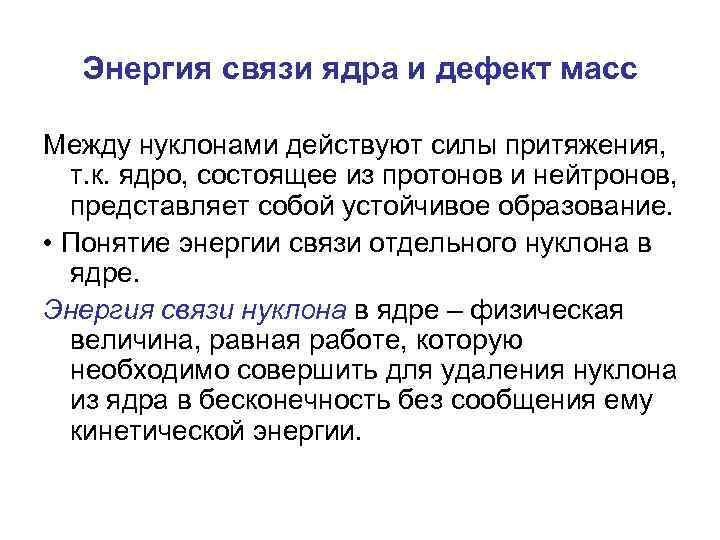 Энергия связи ядра и дефект масс

Между нуклонами действуют силы притяжения, т.к. ядро, состоящее из протонов и нейтронов, представляет собой устойчивое образование.

• Понятие энергии связи отдельного нуклона в ядре.

Энергия связи нуклона в ядре – физическая величина, равная работе, которую необходимо совершить для удаления нуклона из ядра в бесконечность без сообщения ему кинетической энергии.